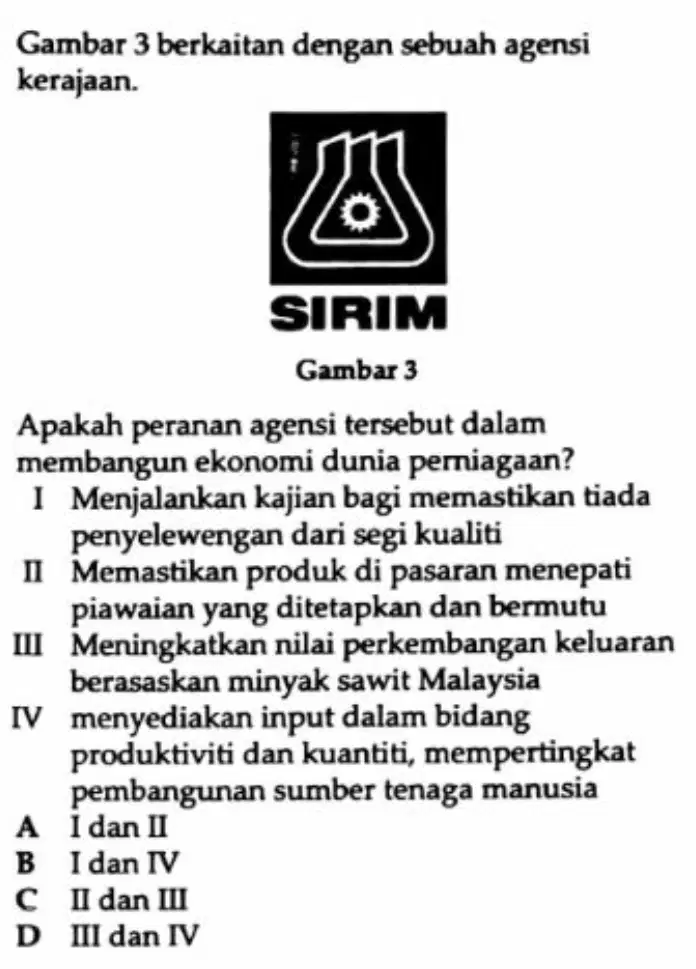 Gambar 3 berkaitan dengan sebuah agensi kerajaan.

SIRIM

Gambar 3

Apakah peranan agensi tersebut dalam membangun ekonomi dunia perniagaan?

I Menjalankan kajian bagi memastikan tiada penyelewengan dari segi kualiti

II Memastikan produk di pasaran menepati piawaian yang ditetapkan dan bermutu

III Meningkatkan nilai perkembangan keluaran berasaskan minyak sawit Malaysia

IV menyediakan input dalam bidang produktiviti dan kuantiti, mempertingkat pembangunan sumber tenaga manusia

A I dan II
B I dan IV
C II dan III
D III dan IV